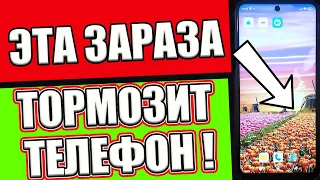 ЭТА ЗАРАЗА

ТОРМОЗИТ

ТЕЛЕФОН !